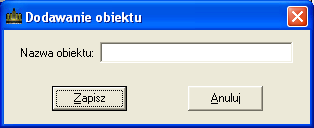 Dodawanie obiektu

Nazwa obiektu:

Zapisz

Anuluj